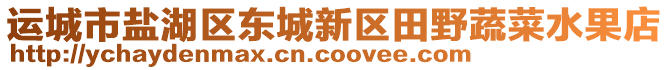 运城市盐湖区东城新区田野蔬菜水果店
http://ychaydenmax.cn.coovee.com